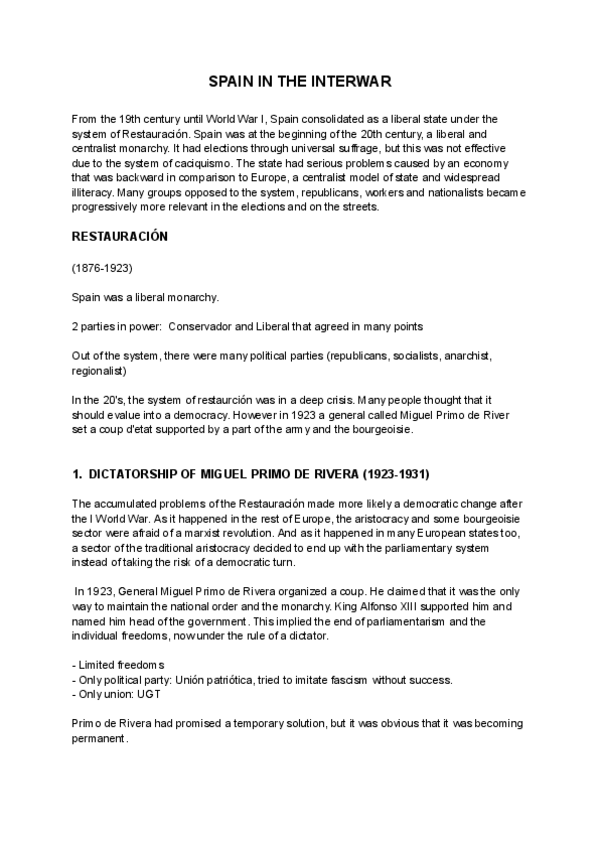 SPAIN IN THE INTERWAR

From the 19th century until World War I, Spain consolidated as a liberal state under the system of Restauración. Spain was at the beginning of the 20th century, a liberal and centralist monarchy. It had elections through universal suffrage, but this was not effective due to the system of caciquismo. The state had serious problems caused by an economy that was backward in comparison to Europe, a centralist model of state and widespread illiteracy. Many groups opposed to the system, republicans, workers and nationalists became progressively more relevant in the elections and on the streets.

RESTAURACIÓN

(1876-1923)

Spain was a liberal monarchy.

2 parties in power: Conservador and Liberal that agreed in many points

Out of the system, there were many political parties (republicans, socialists, anarchist, regionalist)

In the 20's, the system of restaurción was in a deep crisis. Many people thought that it should evalue into a democracy. However in 1923 a general called Miguel Primo de River set a coup d'etat supported by a part of the army and the bourgeoisie.

1. DICTATORSHIP OF MIGUEL PRIMO DE RIVERA (1923-1931)

The accumulated problems of the Restauración made more likely a democratic change after the I World War. As it happened in the rest of Europe, the aristocracy and some bourgeoisie sector were afraid of a marxist revolution. And as it happened in many European states too, a sector of the traditional aristocracy decided to end up with the parliamentary system instead of taking the risk of a democratic turn.

In 1923, General Miguel Primo de Rivera organized a coup. He claimed that it was the only way to maintain the national order and the monarchy. King Alfonso XIII supported him and named him head of the government. This implied the end of parliamentarism and the individual freedoms, now under the rule of a dictator.

- Limited freedoms
- Only political party: Unión patriótica, tried to imitate fascism without success.
- Only union: UGT

Primo de Rivera had promised a temporary solution, but it was obvious that it was becoming permanent.